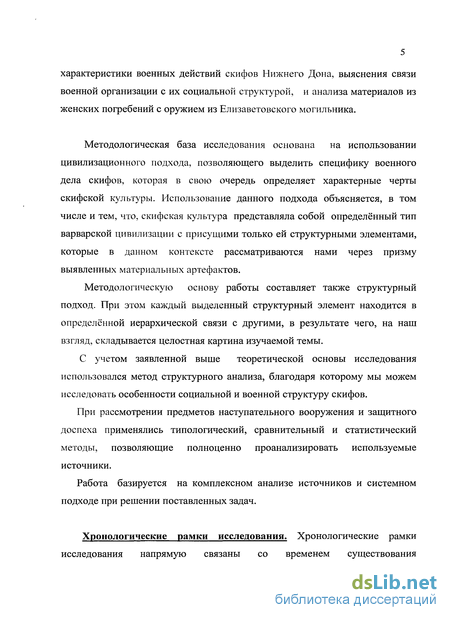 5

характеристики военных действий скифов Нижнего Дона, выяснения связи военной организации с их социальной структурой, и анализа материалов из женских погребений с оружием из Елизаветовского могильника.

Методологическая база исследования основана на использовании цивилизационного подхода, позволяющего выделить специфику военного дела скифов, которая в свою очередь определяет характерные черты скифской культуры. Использование данного подхода объясняется, в том числе и тем, что, скифская культура представляла собой определённый тип варварской цивилизации с присущими только ей структурными элементами, которые в данном контексте рассматриваются нами через призму выявленных материальных артефактов.

Методологическую основу работы составляет также структурный подход. При этом каждый выделенный структурный элемент находится в определённой иерархической связи с другими, в результате чего, на наш взгляд, складывается целостная картина изучаемой темы.

С учетом заявленной выше теоретической основы исследования использовался метод структурного анализа, благодаря которому мы можем исследовать особенности социальной и военной структуру скифов.

При рассмотрении предметов наступательного вооружения и защитного доспеха применялись типологический, сравнительный и статистический методы, позволяющие полноценно проанализировать используемые источники.

Работа базируется на комплексном анализе источников и системном подходе при решении поставленных задач.

Хронологические рамки исследования. Хронологические рамки исследования напрямую связаны со временем существования

dsLib.net
библиотека диссертаций